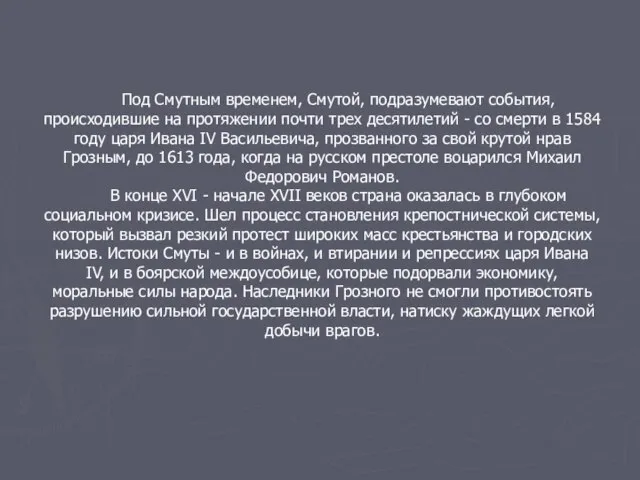 Под Смутным временем, Смутой, подразумевают события, происходившие на протяжении почти трех десятилетий - со смерти в 1584 году царя Ивана IV Васильевича, прозванного за свой крутой нрав Грозным, до 1613 года, когда на русском престоле воцарился Михаил Федорович Романов.

В конце XVI - начале XVII веков страна оказалась в глубоком социальном кризисе. Шел процесс становления крепостнической системы, который вызвал резкий протест широких масс крестьянства и городских низов. Истоки Смуты - и в войнах, и втирании и репрессиях царя Ивана IV, и в боярской междоусобице, которые подорвали экономику, моральные силы народа. Наследники Грозного не смогли противостоять разрушению сильной государственной власти, натиску жаждущих легкой добычи врагов.